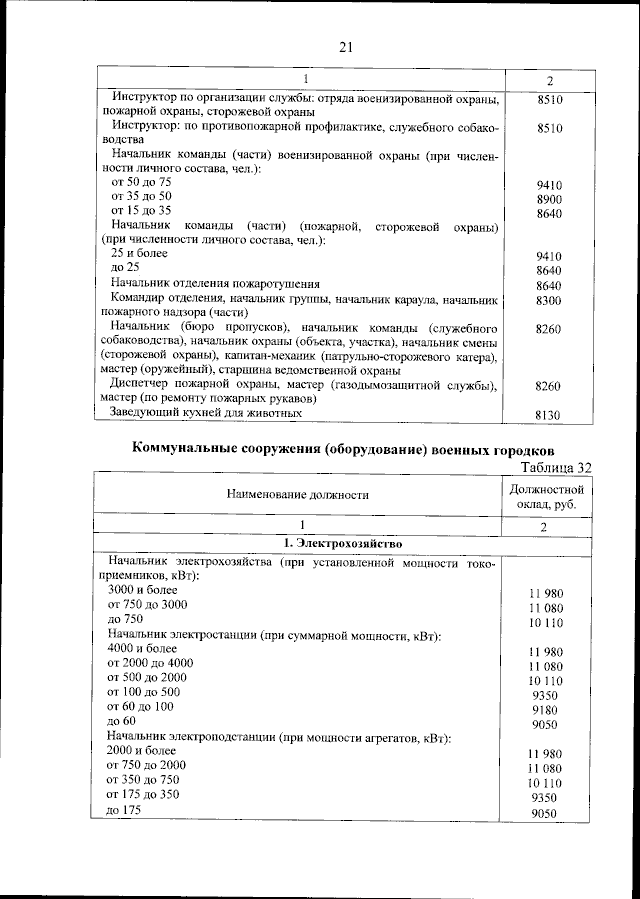 21

| 1 | 2 |
|---|---|
| Инструктор по организации службы: отряда военизированной охраны, пожарной охраны, сторожевой охраны | 8510 |
| Инструктор: по противопожарной профилактике, служебного собаководства | 8510 |
| Начальник команды (части) военизированной охраны (при численности личного состава, чел.): | |
| от 50 до 75 | 9410 |
| от 35 до 50 | 8900 |
| от 15 до 35 | 8640 |
| Начальник команды (части) (пожарной, сторожевой охраны) (при численности личного состава, чел.): | |
| 25 и более | 9410 |
| до 25 | 8640 |
| Начальник отделения пожаротушения | 8640 |
| Командир отделения, начальник группы, начальник караула, начальник пожарного надзора (части) | 8300 |
| Начальник (бюро пропусков), начальник команды (служебного собаководства), начальник охраны (объекта, участка), начальник смены (сторожевой охраны), капитан-механик (патрульно-сторожевого катера), мастер (оружейный), старшина ведомственной охраны | 8260 |
| Диспетчер пожарной охраны, мастер (газодымозащитной службы), мастер (по ремонту пожарных рукавов) | 8260 |
| Заведующий кухней для животных | 8130 |

Коммунальные сооружения (оборудование) военных городков

Таблица 32

| Наименование должности | Должностной оклад, руб. |
|---|---|
| 1 | 2 |
| 1. Электрохозяйство | |
| Начальник электрохозяйства (при установленной мощности токоприемников, кВт): | |
| 3000 и более | 11 980 |
| от 750 до 3000 | 11 080 |
| до 750 | 10 110 |
| Начальник электростанции (при суммарной мощности, кВт): | |
| 4000 и более | 11 980 |
| от 2000 до 4000 | 11 080 |
| от 500 до 2000 | 10 110 |
| от 100 до 500 | 9350 |
| от 60 до 100 | 9180 |
| до 60 | 9050 |
| Начальник электроподстанции (при мощности агрегатов, кВт): | |
| 2000 и более | 11 980 |
| от 750 до 2000 | 11 080 |
| от 350 до 750 | 10 110 |
| от 175 до 350 | 9350 |
| до 175 | 9050 |